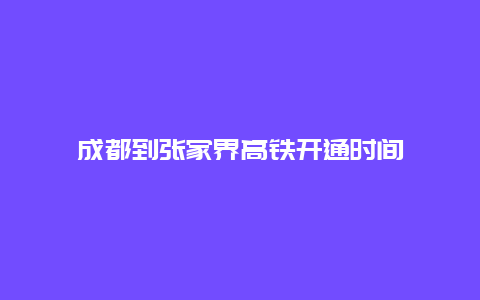 成都到张家界高铁开通时间